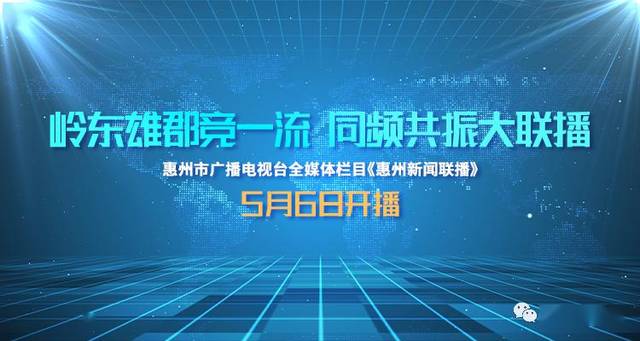 岭东雄郡竞一流 同频共振大联播

惠州市广播电视台全媒体栏目《惠州新闻联播》

5月6日开播